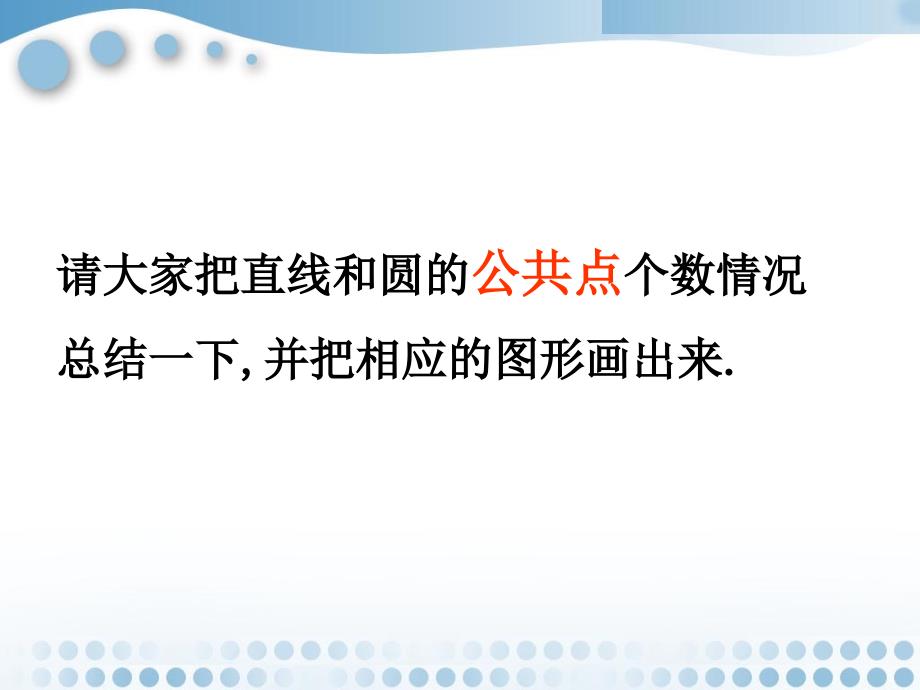 请大家把直线和圆的公共点个数情况总结一下, 并把相应的图形画出来.